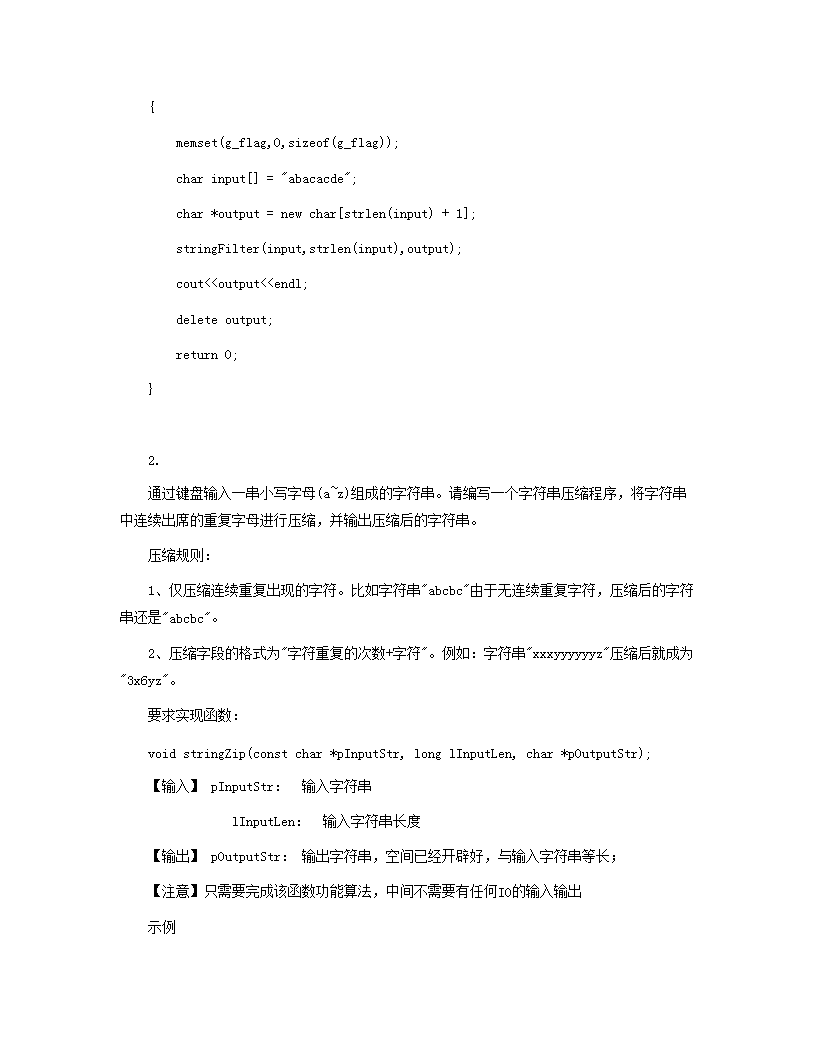 {

memset(g_flag,0,sizeof(g_flag));

char input[] = "abacacde";

char *output = new char[strlen(input) + 1];

stringFilter(input,strlen(input),output);

cout<<output<<endl;

delete output;

return 0;

}

2.

通过键盘输入一串小写字母(a~z)组成的字符串。请编写一个字符串压缩程序，将字符串中连续出席的重复字母进行压缩，并输出压缩后的字符串。

压缩规则：

1、仅压缩连续重复出现的字符。比如字符串"abcbc"由于无连续重复字符，压缩后的字符串还是"abcbc"。

2、压缩字段的格式为"字符重复的次数+字符"。例如：字符串"xxxyyyyyyz"压缩后就成为"3x6yz"。

要求实现函数：

void stringZip(const char *pInputStr, long lInputLen, char *pOutputStr);

【输入】 pInputStr:  输入字符串

lInputLen:  输入字符串长度

【输出】 pOutputStr: 输出字符串，空间已经开辟好，与输入字符串等长；

【注意】只需要完成该函数功能算法，中间不需要有任何IO的输入输出

示例